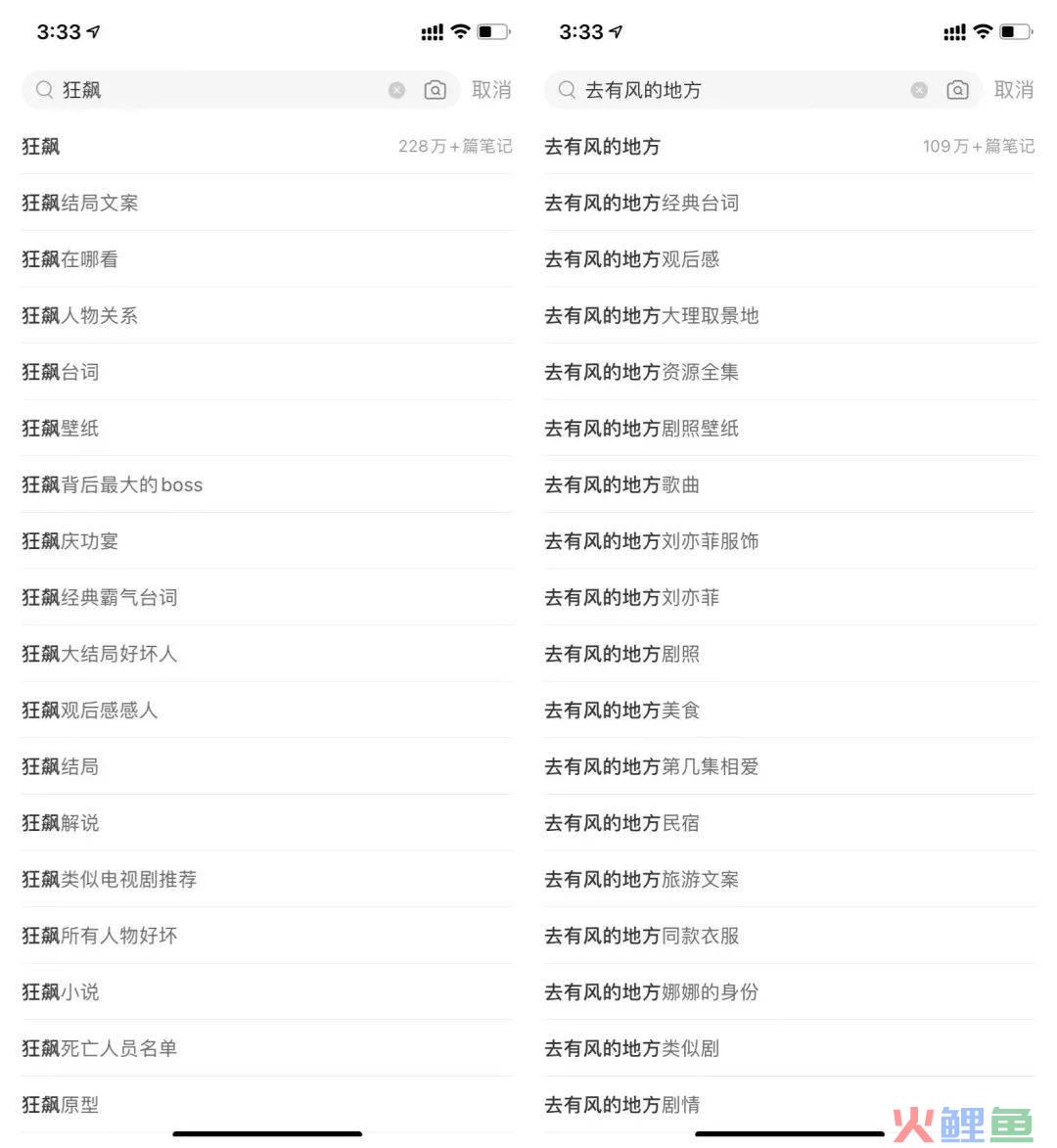 3:33

狂飙 取消

狂飙 228万+篇笔记
狂飙结局文案
狂飙在哪看
狂飙人物关系
狂飙台词
狂飙壁纸
狂飙背后最大的boss
狂飙庆功宴
狂飙经典霸气台词
狂飙大结局好坏人
狂飙观后感感人
狂飙结局
狂飙解说
狂飙类似电视剧推荐
狂飙所有人物好坏
狂飙小说
狂飙死亡人员名单
狂飙原型

3:33

去有风的地方 取消

去有风的地方 109万+篇笔记
去有风的地方经典台词
去有风的地方观后感
去有风的地方大理取景地
去有风的地方资源全集
去有风的地方剧照壁纸
去有风的地方歌曲
去有风的地方刘亦菲服饰
去有风的地方刘亦菲
去有风的地方剧照
去有风的地方美食
去有风的地方第几集相爱
去有风的地方民宿
去有风的地方旅游文案
去有风的地方同款衣服
去有风的地方娜娜的身份
去有风的地方类似剧
去有风的地方剧情

火鲤鱼